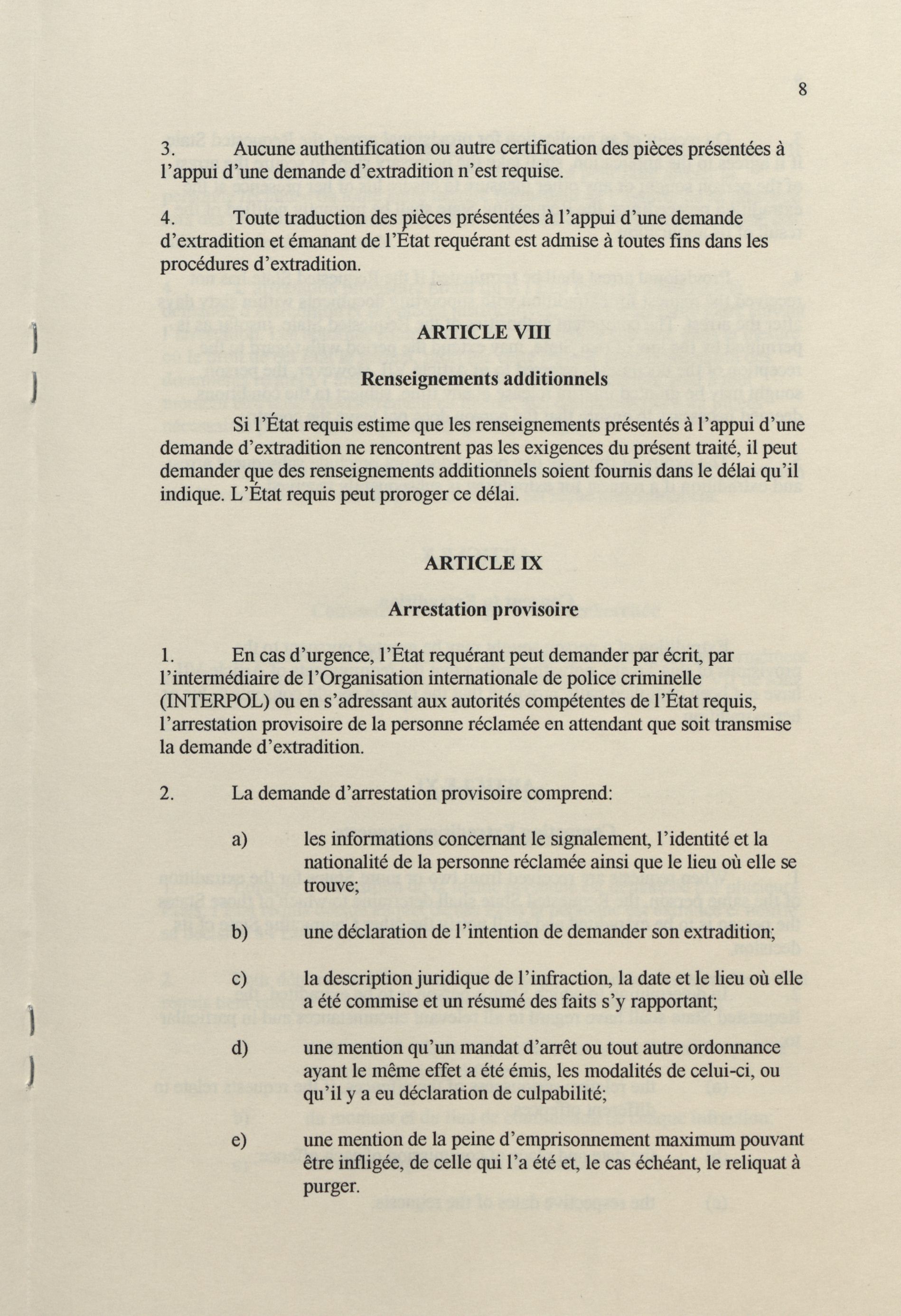 8

3. Aucune authentification ou autre certification des pièces présentées à l'appui d'une demande d'extradition n'est requise.

4. Toute traduction des pièces présentées à l'appui d'une demande d'extradition et émanant de l'État requérant est admise à toutes fins dans les procédures d'extradition.

ARTICLE VIII

Renseignements additionnels

Si l'État requis estime que les renseignements présentés à l'appui d'une demande d'extradition ne rencontrent pas les exigences du présent traité, il peut demander que des renseignements additionnels soient fournis dans le délai qu'il indique. L'État requis peut proroger ce délai.

ARTICLE IX

Arrestation provisoire

1. En cas d'urgence, l'État requérant peut demander par écrit, par l'intermédiaire de l'Organisation internationale de police criminelle (INTERPOL) ou en s'adressant aux autorités compétentes de l'État requis, l'arrestation provisoire de la personne réclamée en attendant que soit transmise la demande d'extradition.

2. La demande d'arrestation provisoire comprend:

a) les informations concernant le signalement, l'identité et la nationalité de la personne réclamée ainsi que le lieu où elle se trouve;

b) une déclaration de l'intention de demander son extradition;

c) la description juridique de l'infraction, la date et le lieu où elle a été commise et un résumé des faits s'y rapportant;

d) une mention qu'un mandat d'arrêt ou tout autre ordonnance ayant le même effet a été émis, les modalités de celui-ci, ou qu'il y a eu déclaration de culpabilité;

e) une mention de la peine d'emprisonnement maximum pouvant être infligée, de celle qui l'a été et, le cas échéant, le reliquat à purger.